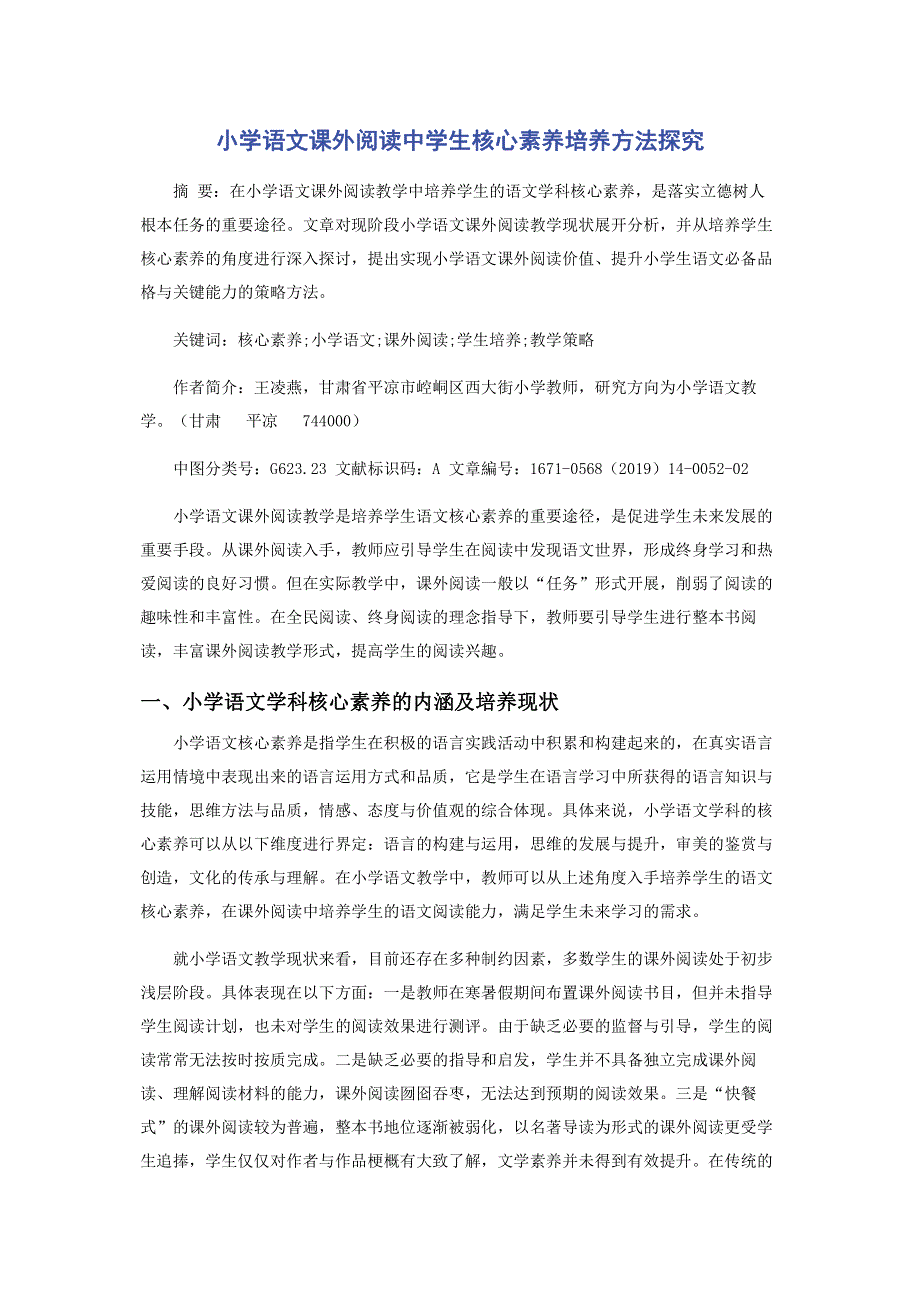 小学语文课外阅读中学生核心素养培养方法探究

摘 要：在小学语文课外阅读教学中培养学生的语文学科核心素养，是落实立德树人根本任务的重要途径。文章对现阶段小学语文课外阅读教学现状展开分析，并从培养学生核心素养的角度进行深入探讨，提出实现小学语文课外阅读价值、提升小学生语文必备品格与关键能力的策略方法。

关键词：核心素养;小学语文;课外阅读;学生培养;教学策略

作者简介：王凌燕，甘肃省平凉市崆峒区西大街小学教师，研究方向为小学语文教学。（甘肃 平凉 744000）

中图分类号：G623.23 文献标识码：A 文章编号：1671-0568（2019）14-0052-02

小学语文课外阅读教学是培养学生语文核心素养的重要途径，是促进学生未来发展的重要手段。从课外阅读入手，教师应引导学生在阅读中发现语文世界，形成终身学习和热爱阅读的良好习惯。但在实际教学中，课外阅读一般以“任务”形式开展，削弱了阅读的趣味性和丰富性。在全民阅读、终身阅读的理念指导下，教师要引导学生进行整本书阅读，丰富课外阅读教学形式，提高学生的阅读兴趣。

一、小学语文学科核心素养的内涵及培养现状

小学语文核心素养是指学生在积极的语言实践活动中积累和构建起来的，在真实语言运用情境中表现出来的语言运用方式和品质，它是学生在语言学习中所获得的语言知识与技能，思维方法与品质，情感、态度与价值观的综合体现。具体来说，小学语文学科的核心素养可以从以下维度进行界定：语言的构建与运用，思维的发展与提升，审美的鉴赏与创造，文化的传承与理解。在小学语文教学中，教师可以从上述角度入手培养学生的语文核心素养，在课外阅读中培养学生的语文阅读能力，满足学生未来学习的需求。

就小学语文教学现状来看，目前还存在多种制约因素，多数学生的课外阅读处于初步浅层阶段。具体表现在以下方面：一是教师在寒暑假期间布置课外阅读书目，但并未指导学生阅读计划，也未对学生的阅读效果进行测评。由于缺乏必要的监督与引导，学生的阅读常常无法按时按质完成。二是缺乏必要的指导和启发，学生并不具备独立完成课外阅读、理解阅读材料的能力，课外阅读囫囵吞枣，无法达到预期的阅读效果。三是“快餐式”的课外阅读较为普遍，整本书地位逐渐被弱化，以名著导读为形式的课外阅读更受学生追捧，学生仅仅对作者与作品梗概有大致了解，文学素养并未得到有效提升。在传统的